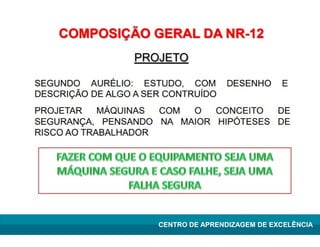 COMPOSIÇÃO GERAL DA NR-12

PROJETO

SEGUNDO AURÉLIO: ESTUDO, COM DESENHO E DESCRIÇÃO DE ALGO A SER CONTRUÍDO

PROJETAR MÁQUINAS COM O CONCEITO DE SEGURANÇA, PENSANDO NA MAIOR HIPÓTESES DE RISCO AO TRABALHADOR

FAZER COM QUE O EQUIPAMENTO SEJA UMA MÁQUINA SEGURA E CASO FALHE, SEJA UMA FALHA SEGURA

CENTRO DE APRENDIZAGEM DE EXCELÊNCIA